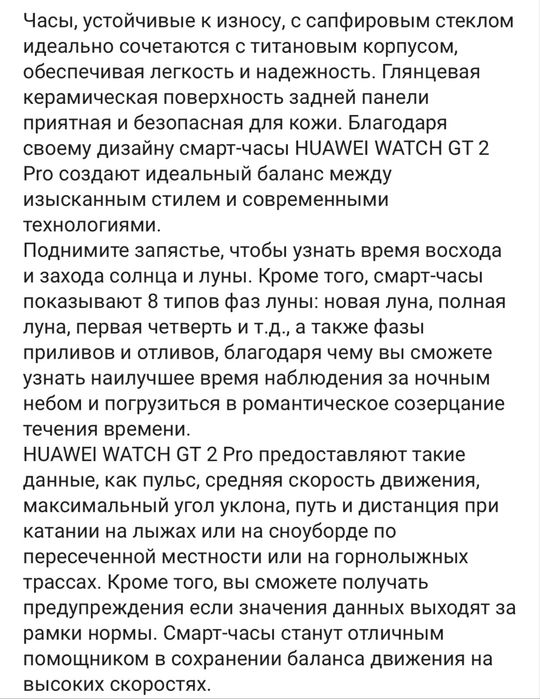 Часы, устойчивые к износу, с сапфировым стеклом идеально сочетаются с титановым корпусом, обеспечивая легкость и надежность. Глянцевая керамическая поверхность задней панели приятная и безопасная для кожи. Благодаря своему дизайну смарт-часы HUAWEI WATCH GT 2 Pro создают идеальный баланс между изысканным стилем и современными технологиями.
Поднимите запястье, чтобы узнать время восхода и захода солнца и луны. Кроме того, смарт-часы показывают 8 типов фаз луны: новая луна, полная луна, первая четверть и т.д., а также фазы приливов и отливов, благодаря чему вы сможете узнать наилучшее время наблюдения за ночным небом и погрузиться в романтическое созерцание течения времени.
HUAWEI WATCH GT 2 Pro предоставляют такие данные, как пульс, средняя скорость движения, максимальный угол уклона, путь и дистанция при катании на лыжах или на сноуборде по пересеченной местности или на горнолыжных трассах. Кроме того, вы сможете получать предупреждения если значения данных выходят за рамки нормы. Смарт-часы станут отличным помощником в сохранении баланса движения на высоких скоростях.